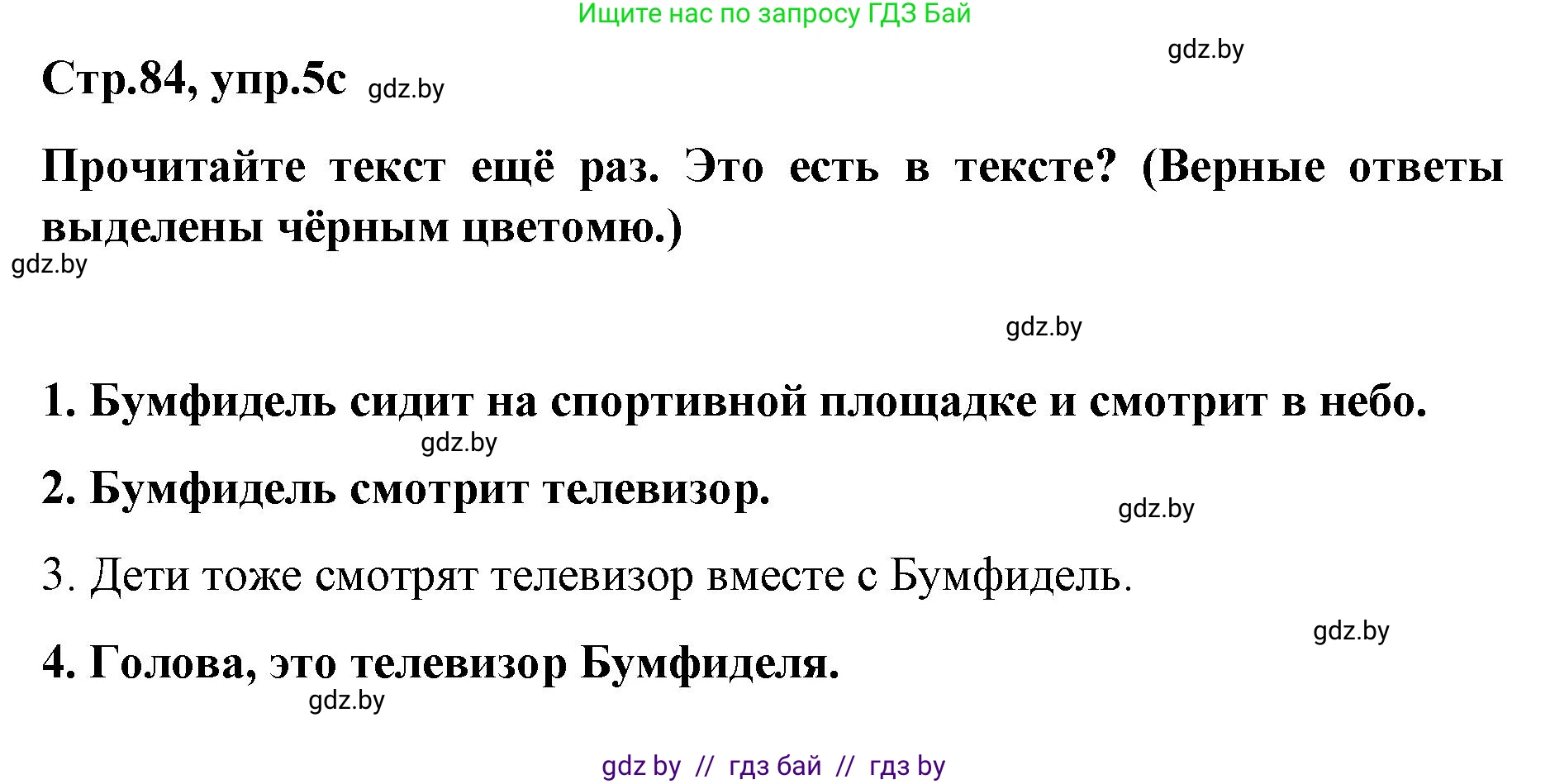 Ищите нас по запросу ГДЗ Бай

gdz.by

Стр.84, упр.5с gdz.by

Прочитайте текст ещё раз. Это есть в тексте? (Верные ответы выделены чёрным цветомю.)

gdz.by

gdz.by

1. Бумфидель сидит на спортивной площадке и смотрит в небо.

gdz.by

2. Бумфидель смотрит телевизор.

gdz.by

3. Дети тоже смотрят телевизор вместе с Бумфидель.

gdz.by

4. Голова, это телевизор Бумфиделя.

gdz.by

gdz by // гдз бай // гдз by